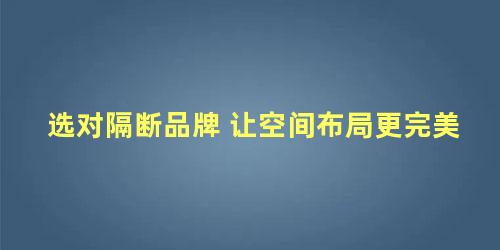 选对隔断品牌 让空间布局更完美